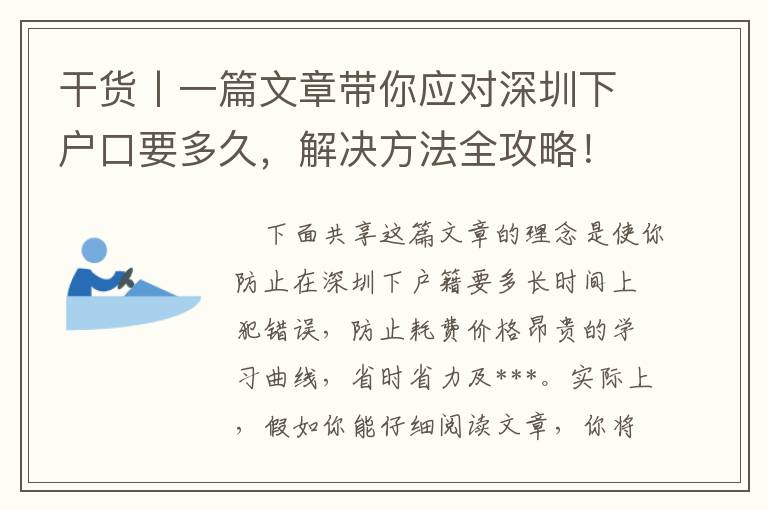 干货丨一篇文章带你应对深圳下户口要多久，解决方法全攻略！

下面共享这篇文章的理念是使你防止在深圳下户籍要多长时间上犯错误，防止耗费价格昂贵的学习曲线，省时省力及***。实际上，假如你能仔细阅读文章，你将